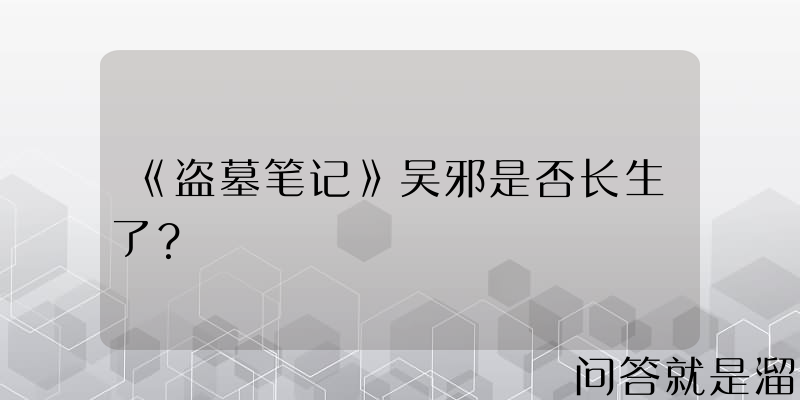 《盗墓笔记》吴邪是否长生了？

问答就是溜